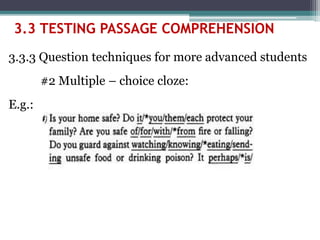 3.3 TESTING PASSAGE COMPREHENSION

3.3.3 Question techniques for more advanced students

#2 Multiple – choice cloze:

E.g.:

t) Is your home safe? Do it/*you/them/each protect your family? Are you safe of/for/with/*from fire or falling? Do you guard against watching/knowing/*eating/sending unsafe food or drinking poison? It perhaps/*is/